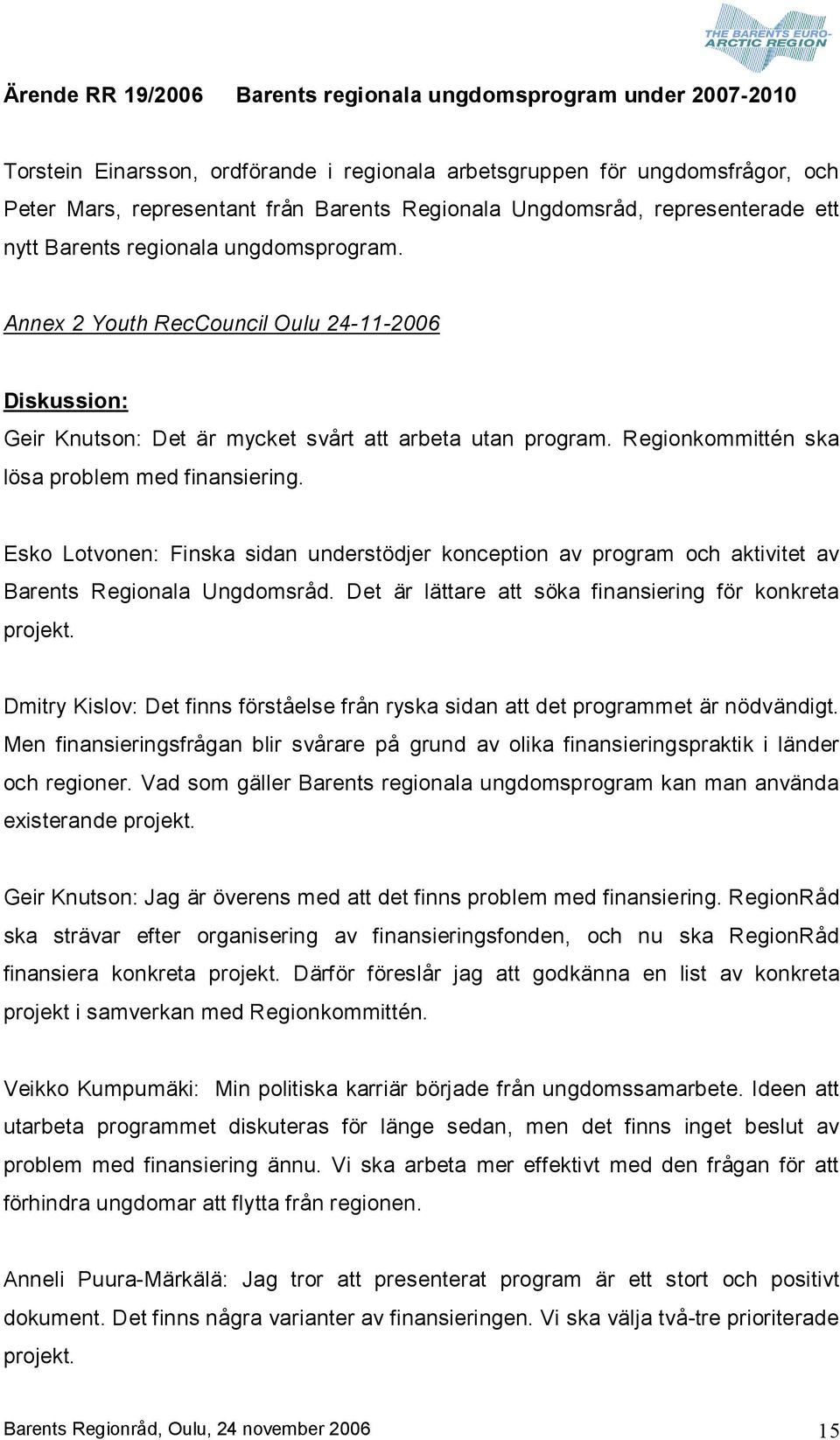 THE BARENTS EURO-ARCTIC REGION

Ärende RR 19/2006 Barents regionala ungdomsprogram under 2007-2010

Torstein Einarsson, ordförande i regionala arbetsgruppen för ungdomsfrågor, och Peter Mars, representant från Barents Regionala Ungdomsråd, representerade ett nytt Barents regionala ungdomsprogram.

Annex 2 Youth RecCouncil Oulu 24-11-2006

Diskussion:
Geir Knutson: Det är mycket svårt att arbeta utan program. Regionkommittén ska lösa problem med finansiering.

Esko Lotvonen: Finska sidan understödjer konception av program och aktivitet av Barents Regionala Ungdomsråd. Det är lättare att söka finansiering för konkreta projekt.

Dmitry Kislov: Det finns förståelse från ryska sidan att det programmet är nödvändigt. Men finansieringsfrågan blir svårare på grund av olika finansieringspraktik i länder och regioner. Vad som gäller Barents regionala ungdomsprogram kan man använda existerande projekt.

Geir Knutson: Jag är överens med att det finns problem med finansiering. RegionRåd ska strävar efter organisering av finansieringsfonden, och nu ska RegionRåd finansiera konkreta projekt. Därför föreslår jag att godkänna en list av konkreta projekt i samverkan med Regionkommittén.

Veikko Kumpumäki: Min politiska karriär började från ungdomssamarbete. Ideen att utarbeta programmet diskuteras för länge sedan, men det finns inget beslut av problem med finansiering ännu. Vi ska arbeta mer effektivt med den frågan för att förhindra ungdomar att flytta från regionen.

Anneli Puura-Märkälä: Jag tror att presenterat program är ett stort och positivt dokument. Det finns några varianter av finansieringen. Vi ska välja två-tre prioriterade projekt.

Barents Regionråd, Oulu, 24 november 2006 15